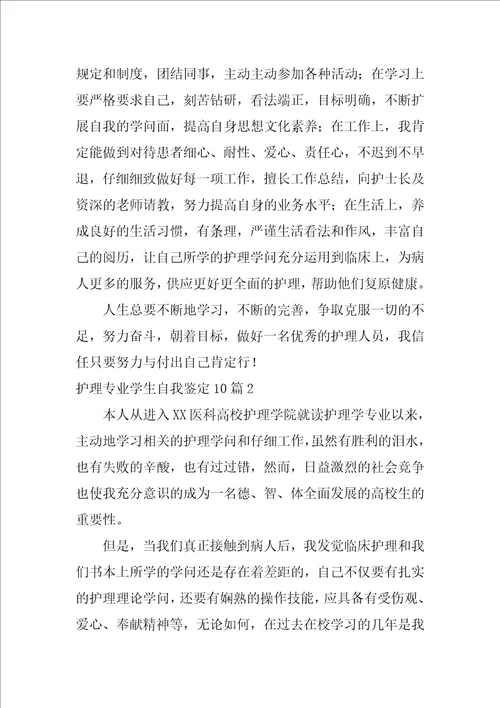 规定和制度，团结同事，主动主动参加各种活动；在学习上要严格要求自己，刻苦钻研，看法端正，目标明确，不断扩展自我的学问面，提高自身思想文化素养；在工作上，我肯定能做到对待患者细心、耐性、爱心、责任心，不迟到不早退，仔细细致做好每一项工作，擅长工作总结，向护士长及资深的老师请教，努力提高自身的业务水平；在生活上，养成良好的生活习惯，有条理，严谨生活看法和作风，丰富自己的阅历，让自己所学的护理学问充分运用到临床上，为病人更多的服务，供应更好更全面的护理，帮助他们复原健康。

人生总要不断地学习，不断的完善，争取克服一切的不足，努力奋斗，朝着目标，做好一名优秀的护理人员，我信任只要努力与付出自己肯定行！

护理专业学生自我鉴定10篇2

本人从进入XX医科高校护理学院就读护理学专业以来，主动地学习相关的护理学问和仔细工作，虽然有胜利的泪水，也有失败的辛酸，也有过过错，然而，日益激烈的社会竞争也使我充分意识的成为一名德、智、体全面发展的高校生的重要性。

但是，当我们真正接触到病人后，我发觉临床护理和我们书本上所学的学问还是存在着差距的，自己不仅要有扎实的护理理论学问，还要有娴熟的操作技能，应具备有受伤观、爱心、奉献精神等，无论如何，在过去在校学习的几年是我